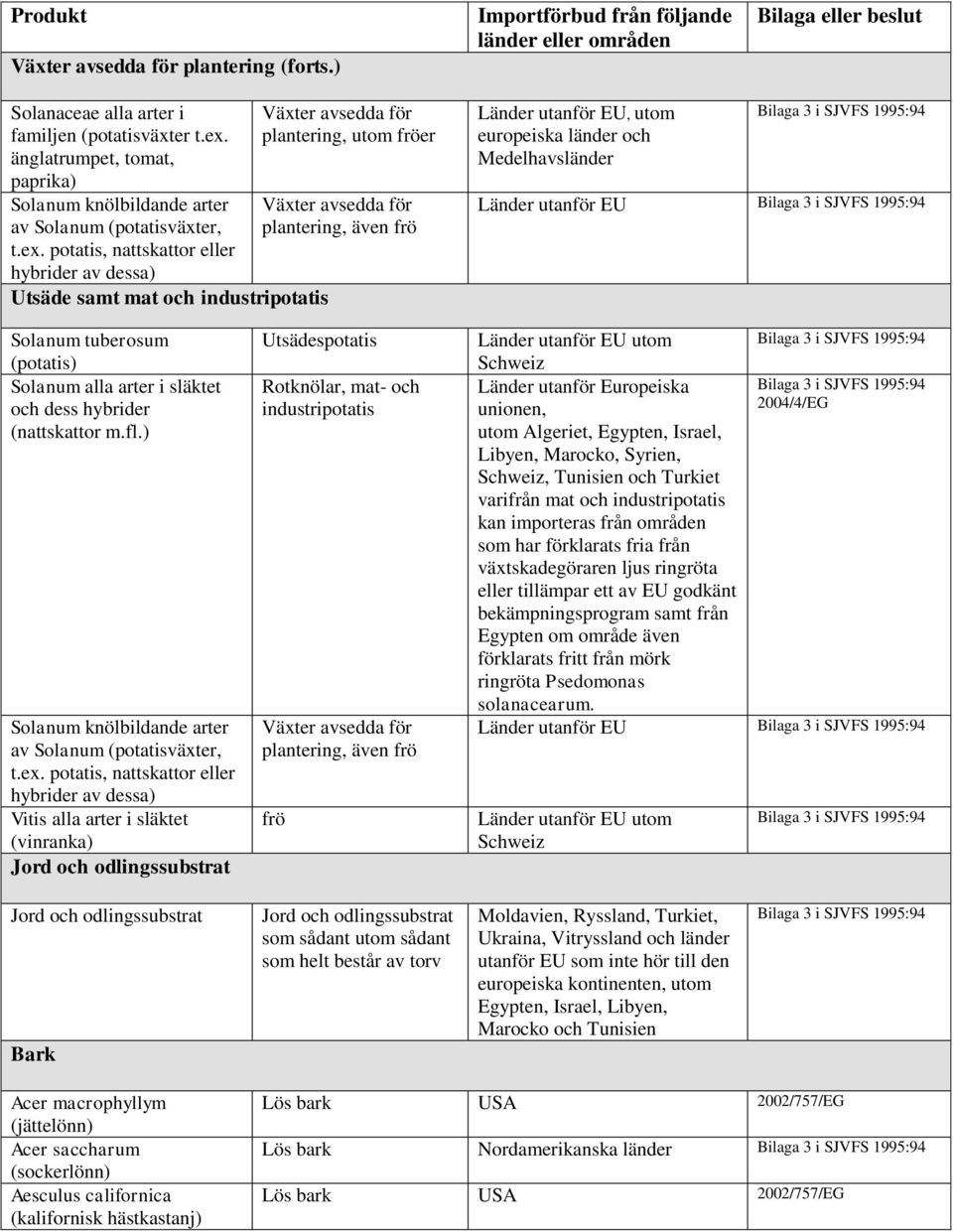 | Produkt | | Importförbud från följande länder eller områden | Bilaga eller beslut |
|---|---|---|---|
| Växter avsedda för plantering (forts.) | | | |
| Solanaceae alla arter i familjen (potatisväxter t.ex. änglatrumpet, tomat, paprika) | Växter avsedda för plantering, utom fröer | Länder utanför EU, utom europeiska länder och Medelhavsländer | Bilaga 3 i SJVFS 1995:94 |
| Solanum knölbildande arter av Solanum (potatisväxter, t.ex. potatis, nattskattor eller hybrider av dessa) | Växter avsedda för plantering, även frö | Länder utanför EU | Bilaga 3 i SJVFS 1995:94 |
| Utsäde samt mat och industripotatis | | | |
| Solanum tuberosum (potatis) | Utsädespotatis | Länder utanför EU utom Schweiz | Bilaga 3 i SJVFS 1995:94 |
| Solanum alla arter i släktet och dess hybrider (nattskattor m.fl.) | Rotknölar, mat- och industripotatis | Länder utanför Europeiska unionen, utom Algeriet, Egypten, Israel, Libyen, Marocko, Syrien, Schweiz, Tunisien och Turkiet varifrån mat och industripotatis kan importeras från områden som har förklarats fria från växtskadegöraren ljus ringröta eller tillämpar ett av EU godkänt bekämpningsprogram samt från Egypten om område även förklarats fritt från mörk ringröta Psedomonas solanacearum. | Bilaga 3 i SJVFS 1995:94 2004/4/EG |
| Solanum knölbildande arter av Solanum (potatisväxter, t.ex. potatis, nattskattor eller hybrider av dessa) | Växter avsedda för plantering, även frö | Länder utanför EU | Bilaga 3 i SJVFS 1995:94 |
| Vitis alla arter i släktet (vinranka) | frö | Länder utanför EU utom Schweiz | Bilaga 3 i SJVFS 1995:94 |
| Jord och odlingssubstrat | | | |
| Jord och odlingssubstrat | Jord och odlingssubstrat som sådant utom sådant som helt består av torv | Moldavien, Ryssland, Turkiet, Ukraina, Vitryssland och länder utanför EU som inte hör till den europeiska kontinenten, utom Egypten, Israel, Libyen, Marocko och Tunisien | Bilaga 3 i SJVFS 1995:94 |
| Bark | | | |
| Acer macrophyllym (jättelönn) | Lös bark | USA | 2002/757/EG |
| Acer saccharum (sockerlönn) | Lös bark | Nordamerikanska länder | Bilaga 3 i SJVFS 1995:94 |
| Aesculus californica (kalifornisk hästkastanj) | Lös bark | USA | 2002/757/EG |